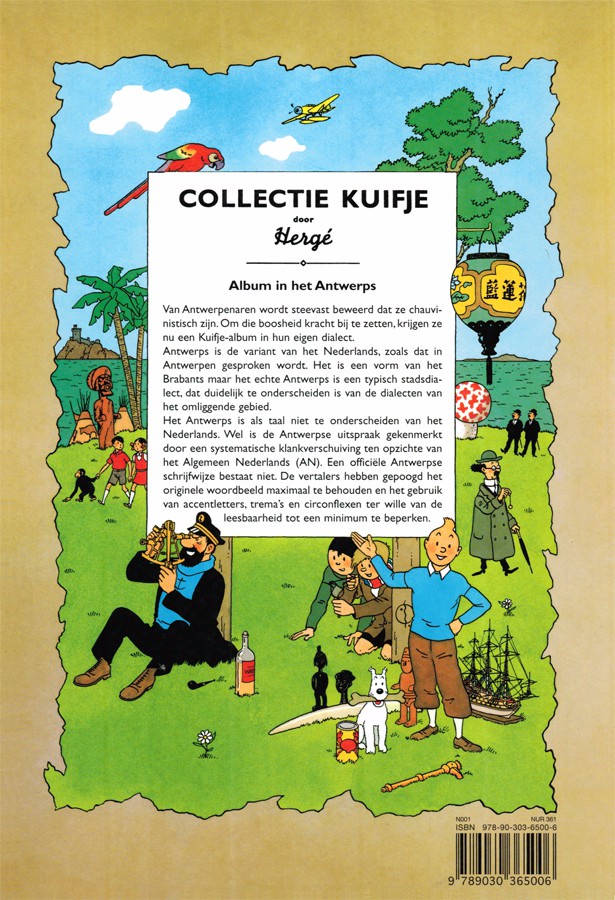 COLLECTIE KUIFJE

door

Hergé

Album in het Antwerps

Van Antwerpenaren wordt steevast beweerd dat ze chauvinistisch zijn. Om die boosheid kracht bij te zetten, krijgen ze nu een Kuifje-album in hun eigen dialect.
Antwerps is de variant van het Nederlands, zoals dat in Antwerpen gesproken wordt. Het is een vorm van het Brabants maar het echte Antwerps is een typisch stadsdialect, dat duidelijk te onderscheiden is van de dialecten van het omliggende gebied.
Het Antwerps is als taal niet te onderscheiden van het Nederlands. Wel is de Antwerpse uitspraak gekenmerkt door een systematische klankverschuiving ten opzichte van het Algemeen Nederlands (AN). Een officiële Antwerpse schrijfwijze bestaat niet. De vertalers hebben gepoogd het originele woordbeeld maximaal te behouden en het gebruik van accentletters, trema's en circonflexen ter wille van de leesbaarheid tot een minimum te beperken.

N001 NUR 361
ISBN 978-90-303-6500-6
9 789030 365006